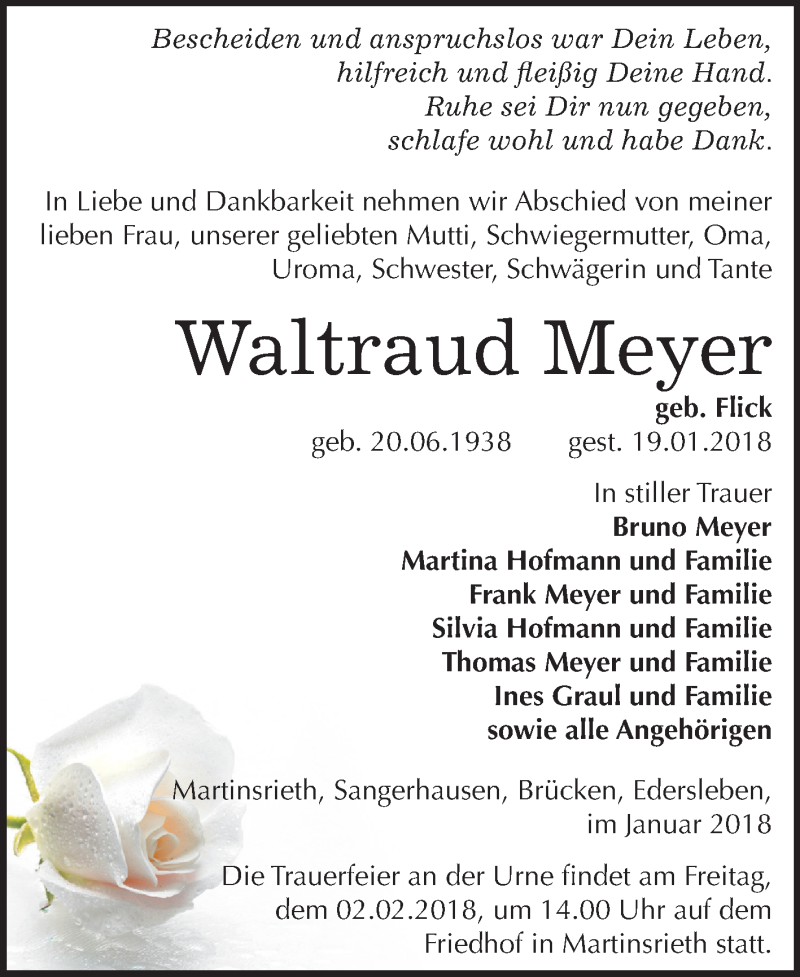 Bescheiden und anspruchslos war Dein Leben,
hilfreich und fleißig Deine Hand.
Ruhe sei Dir nun gegeben,
schlafe wohl und habe Dank.

In Liebe und Dankbarkeit nehmen wir Abschied von meiner lieben Frau, unserer geliebten Mutti, Schwiegermutter, Oma, Uroma, Schwester, Schwägerin und Tante

Waltraud Meyer

geb. Flick

geb. 20.06.1938 gest. 19.01.2018

In stiller Trauer
Bruno Meyer
Martina Hofmann und Familie
Frank Meyer und Familie
Silvia Hofmann und Familie
Thomas Meyer und Familie
Ines Graul und Familie
sowie alle Angehörigen

Martinsrieth, Sangerhausen, Brücken, Edersleben, im Januar 2018

Die Trauerfeier an der Urne findet am Freitag, dem 02.02.2018, um 14.00 Uhr auf dem Friedhof in Martinsrieth statt.